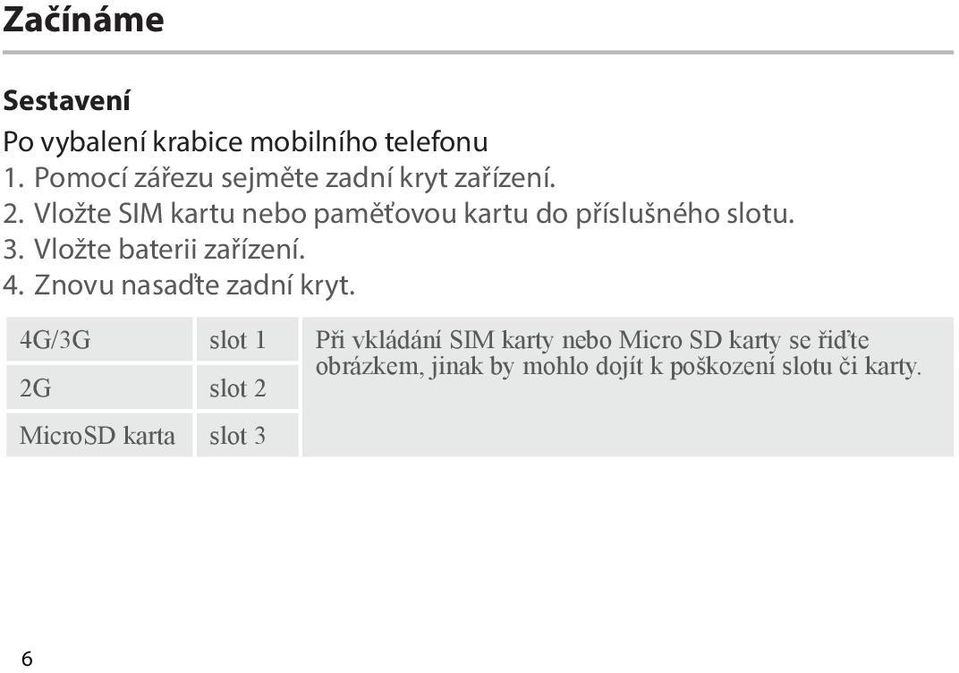 Začínáme

Sestavení

Po vybalení krabice mobilního telefonu
1. Pomocí zářezu sejměte zadní kryt zařízení.
2. Vložte SIM kartu nebo paměťovou kartu do příslušného slotu.
3. Vložte baterii zařízení.
4. Znovu nasaďte zadní kryt.

| 4G/3G | slot 1 | Při vkládání SIM karty nebo Micro SD karty se řiďte obrázkem, jinak by mohlo dojít k poškození slotu či karty. |
|---|---|---|
| 2G | slot 2 | |
| MicroSD karta | slot 3 | |

6